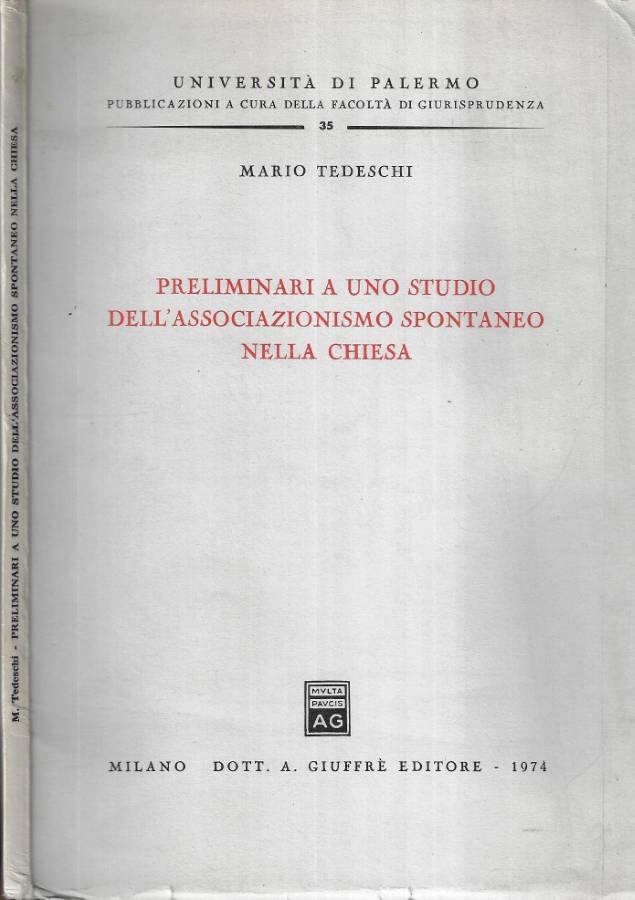 UNIVERSITÀ DI PALERMO
PUBBLICAZIONI A CURA DELLA FACOLTÀ DI GIURISPRUDENZA
35

MARIO TEDESCHI

PRELIMINARI A UNO STUDIO DELL'ASSOCIAZIONISMO SPONTANEO NELLA CHIESA

MVLTA PAVCIS AG

MILANO DOTT. A. GIUFFRÈ EDITORE - 1974

M. Tedeschi - PRELIMINARI A UNO STUDIO DELL'ASSOCIAZIONISMO SPONTANEO NELLA CHIESA